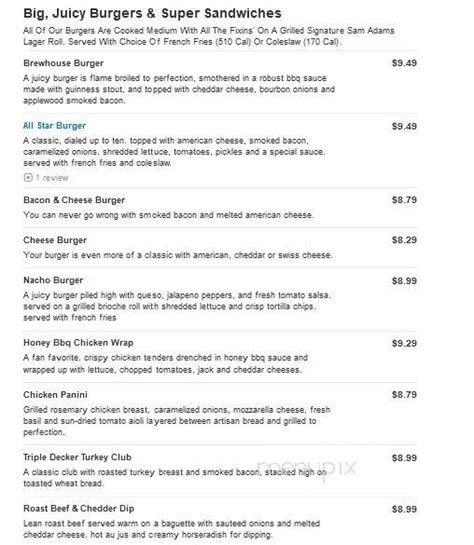 Big, Juicy Burgers & Super Sandwiches
All Of Our Burgers Are Cooked Medium With All The Fixins' On A Grilled Signature Sam Adams Lager Roll. Served With Choice Of French Fries (510 Cal) Or Coleslaw (170 Cal).

Brewhouse Burger
$9.49
A juicy burger is flame broiled to perfection, smothered in a robust bbq sauce made with guinness stout, and topped with cheddar cheese, bourbon onions and applewood smoked bacon.

All Star Burger
$9.49
A classic, dialed up to ten. topped with american cheese, smoked bacon, caramelized onions, shredded lettuce, tomatoes, pickles and a special sauce. served with french fries and coleslaw.
1 review

Bacon & Cheese Burger
$8.79
You can never go wrong with smoked bacon and melted american cheese.

Cheese Burger
$8.29
Your burger is even more of a classic with american, cheddar or swiss cheese.

Nacho Burger
$8.99
A juicy burger piled high with queso, jalapeno peppers, and fresh tomato salsa. served on a grilled brioche roll with shredded lettuce and crisp tortilla chips. served with french fries

Honey Bbq Chicken Wrap
$9.29
A fan favorite. crispy chicken tenders drenched in honey bbq sauce and wrapped up with lettuce, chopped tomatoes, jack and cheddar cheeses.

Chicken Panini
$8.79
Grilled rosemary chicken breast, caramelized onions, mozzarella cheese, fresh basil and sun-dried tomato aioli layered between artisan bread and grilled to perfection.

Triple Decker Turkey Club
$8.99
A classic club with roasted turkey breast and smoked bacon, stacked high on toasted wheat bread.

menupix

Roast Beef & Chedder Dip
$8.99
Lean roast beef served warm on a baguette with sauteed onions and melted cheddar cheese. hot au jus and creamy horseradish for dipping.